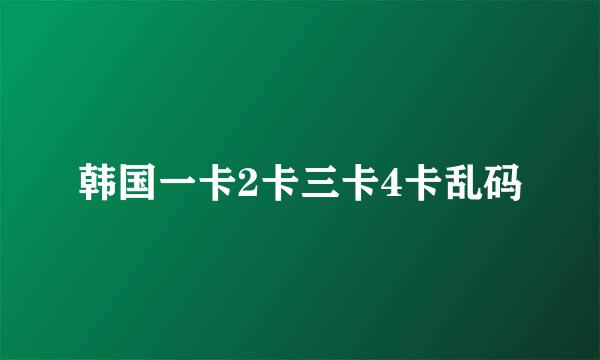 韩国一卡2卡三卡4卡乱码